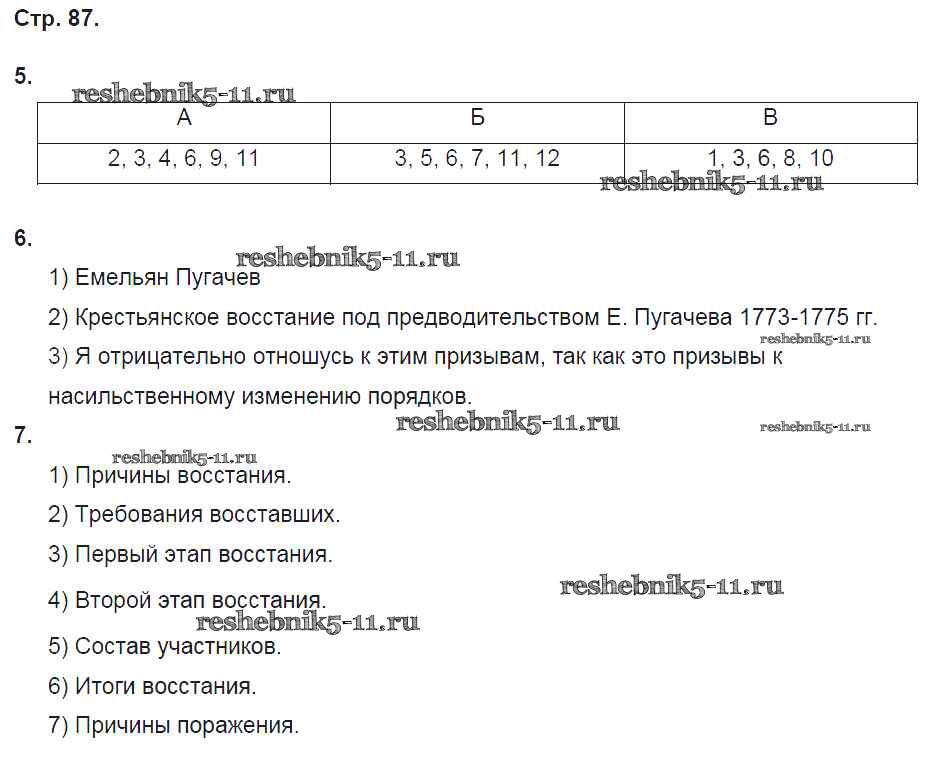 Стр. 87.

5.

reshebnik5-11.ru

| А | Б | В |
|---|---|---|
| 2, 3, 4, 6, 9, 11 | 3, 5, 6, 7, 11, 12 | 1, 3, 6, 8, 10 |

reshebnik5-11.ru

6.

reshebnik5-11.ru

1) Емельян Пугачев

2) Крестьянское восстание под предводительством Е. Пугачева 1773-1775 гг.

reshebnik5-11.ru

3) Я отрицательно отношусь к этим призывам, так как это призывы к насильственному изменению порядков.

reshebnik5-11.ru

reshebnik5-11.ru

7.

reshebnik5-11.ru

1) Причины восстания.

2) Требования восставших.

3) Первый этап восстания.

reshebnik5-11.ru

4) Второй этап восстания.

reshebnik5-11.ru

5) Состав участников.

6) Итоги восстания.

7) Причины поражения.